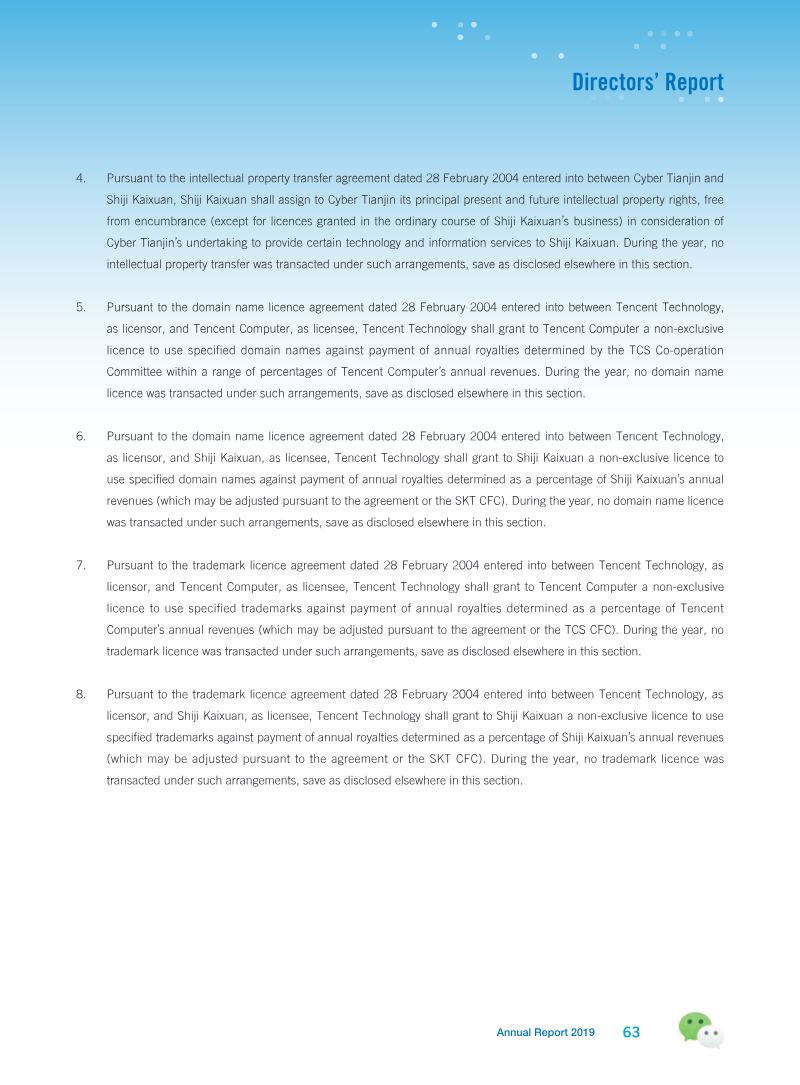 Directors' Report

4. Pursuant to the intellectual property transfer agreement dated 28 February 2004 entered into between Cyber Tianjin and Shiji Kaixuan, Shiji Kaixuan shall assign to Cyber Tianjin its principal present and future intellectual property rights, free from encumbrance (except for licences granted in the ordinary course of Shiji Kaixuan's business) in consideration of Cyber Tianjin's undertaking to provide certain technology and information services to Shiji Kaixuan. During the year, no intellectual property transfer was transacted under such arrangements, save as disclosed elsewhere in this section.

5. Pursuant to the domain name licence agreement dated 28 February 2004 entered into between Tencent Technology, as licensor, and Tencent Computer, as licensee, Tencent Technology shall grant to Tencent Computer a non-exclusive licence to use specified domain names against payment of annual royalties determined by the TCS Co-operation Committee within a range of percentages of Tencent Computer's annual revenues. During the year, no domain name licence was transacted under such arrangements, save as disclosed elsewhere in this section.

6. Pursuant to the domain name licence agreement dated 28 February 2004 entered into between Tencent Technology, as licensor, and Shiji Kaixuan, as licensee, Tencent Technology shall grant to Shiji Kaixuan a non-exclusive licence to use specified domain names against payment of annual royalties determined as a percentage of Shiji Kaixuan's annual revenues (which may be adjusted pursuant to the agreement or the SKT CFC). During the year, no domain name licence was transacted under such arrangements, save as disclosed elsewhere in this section.

7. Pursuant to the trademark licence agreement dated 28 February 2004 entered into between Tencent Technology, as licensor, and Tencent Computer, as licensee, Tencent Technology shall grant to Tencent Computer a non-exclusive licence to use specified trademarks against payment of annual royalties determined as a percentage of Tencent Computer's annual revenues (which may be adjusted pursuant to the agreement or the TCS CFC). During the year, no trademark licence was transacted under such arrangements, save as disclosed elsewhere in this section.

8. Pursuant to the trademark licence agreement dated 28 February 2004 entered into between Tencent Technology, as licensor, and Shiji Kaixuan, as licensee, Tencent Technology shall grant to Shiji Kaixuan a non-exclusive licence to use specified trademarks against payment of annual royalties determined as a percentage of Shiji Kaixuan's annual revenues (which may be adjusted pursuant to the agreement or the SKT CFC). During the year, no trademark licence was transacted under such arrangements, save as disclosed elsewhere in this section.

Annual Report 2019 63